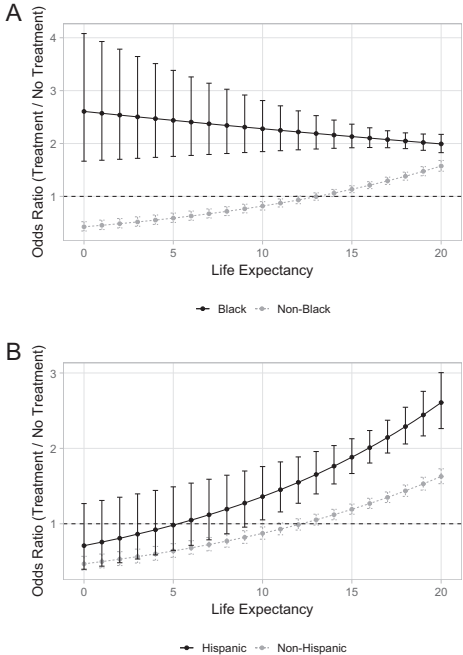 A

Odds Ratio (Treatment / No Treatment)

4
3
2
1

0
5
10
15
20

Life Expectancy

Black
Non-Black

B

Odds Ratio (Treatment / No Treatment)

3
2
1

0
5
10
15
20

Life Expectancy

Hispanic
Non-Hispanic